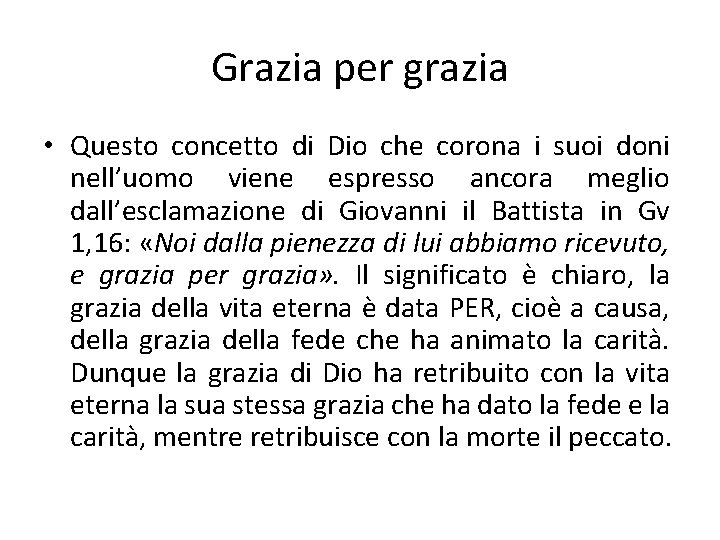 Grazia per grazia

• Questo concetto di Dio che corona i suoi doni nell'uomo viene espresso ancora meglio dall'esclamazione di Giovanni il Battista in Gv 1,16: «Noi dalla pienezza di lui abbiamo ricevuto, e grazia per grazia». Il significato è chiaro, la grazia della vita eterna è data PER, cioè a causa, della grazia della fede che ha animato la carità. Dunque la grazia di Dio ha retribuito con la vita eterna la sua stessa grazia che ha dato la fede e la carità, mentre retribuisce con la morte il peccato.